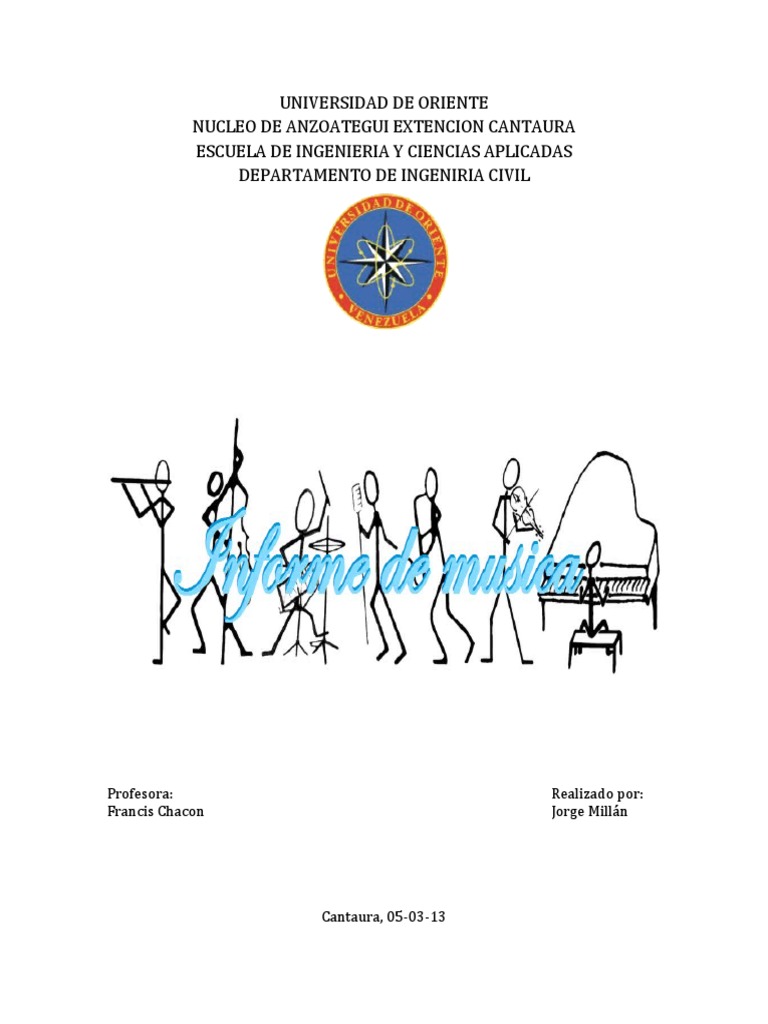 UNIVERSIDAD DE ORIENTE
NUCLEO DE ANZOATEGUI EXTENCION CANTAURA
ESCUELA DE INGENIERIA Y CIENCIAS APLICADAS
DEPARTAMENTO DE INGENIRIA CIVIL

UNIVERSIDAD DE ORIENTE
VENEZUELA

Informe de musica

Profesora:
Francis Chacon

Realizado por:
Jorge Millán

Cantaura, 05-03-13